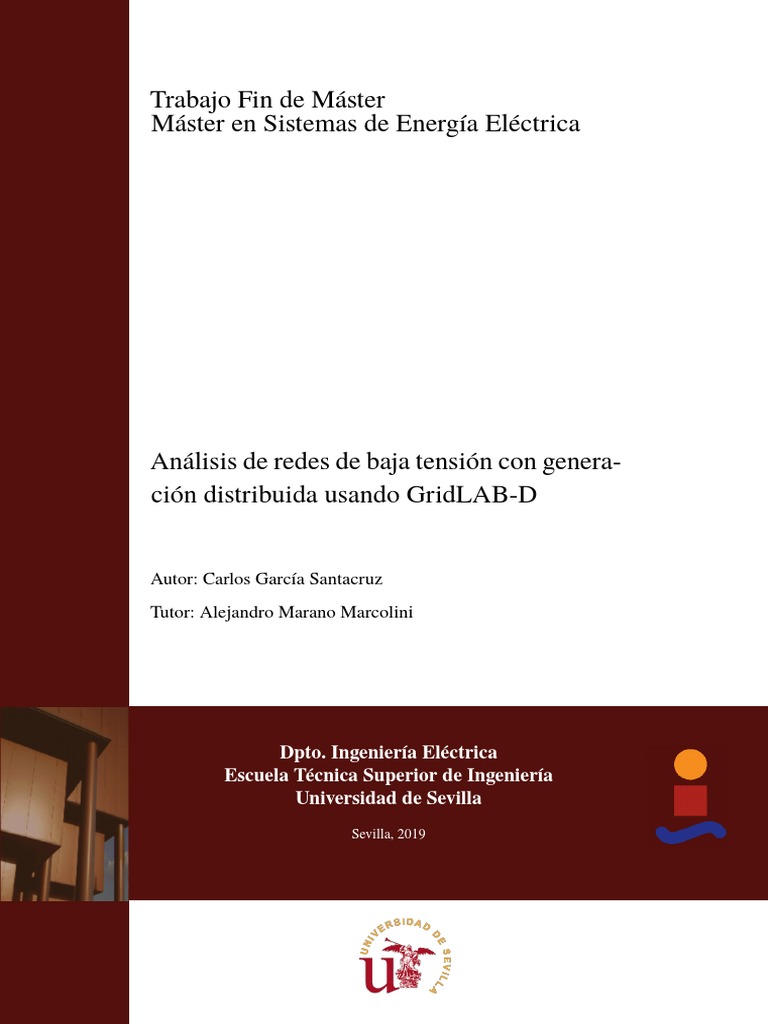 Trabajo Fin de Máster
Máster en Sistemas de Energía Eléctrica

Análisis de redes de baja tensión con generación distribuida usando GridLAB-D

Autor: Carlos García Santacruz

Tutor: Alejandro Marano Marcolini

Dpto. Ingeniería Eléctrica
Escuela Técnica Superior de Ingeniería
Universidad de Sevilla

Sevilla, 2019

UNIVERSIDAD DE SEVILLA